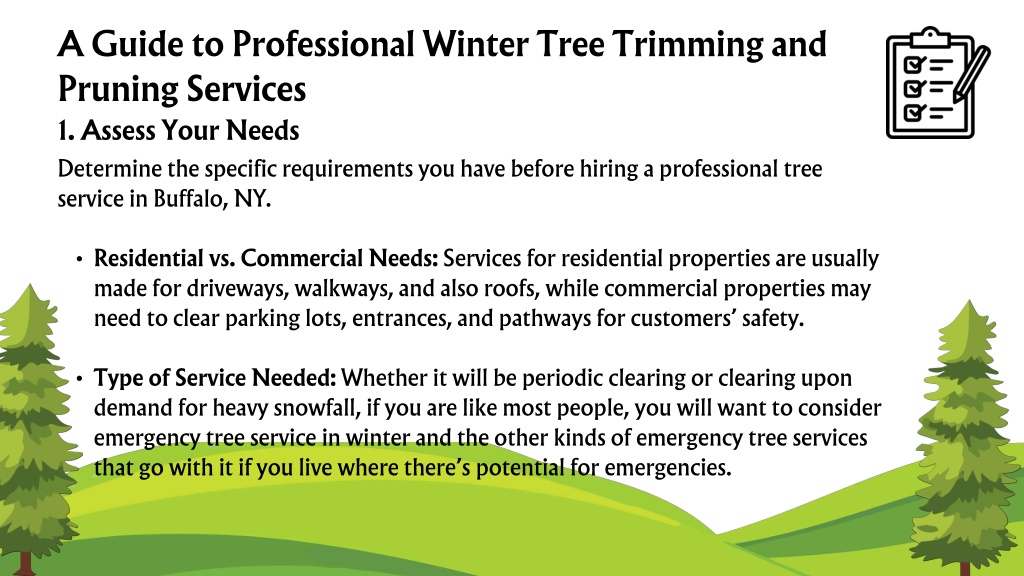 A Guide to Professional Winter Tree Trimming and Pruning Services

1. Assess Your Needs

Determine the specific requirements you have before hiring a professional tree service in Buffalo, NY.

• Residential vs. Commercial Needs: Services for residential properties are usually made for driveways, walkways, and also roofs, while commercial properties may need to clear parking lots, entrances, and pathways for customers' safety.

• Type of Service Needed: Whether it will be periodic clearing or clearing upon demand for heavy snowfall, if you are like most people, you will want to consider emergency tree service in winter and the other kinds of emergency tree services that go with it if you live where there's potential for emergencies.